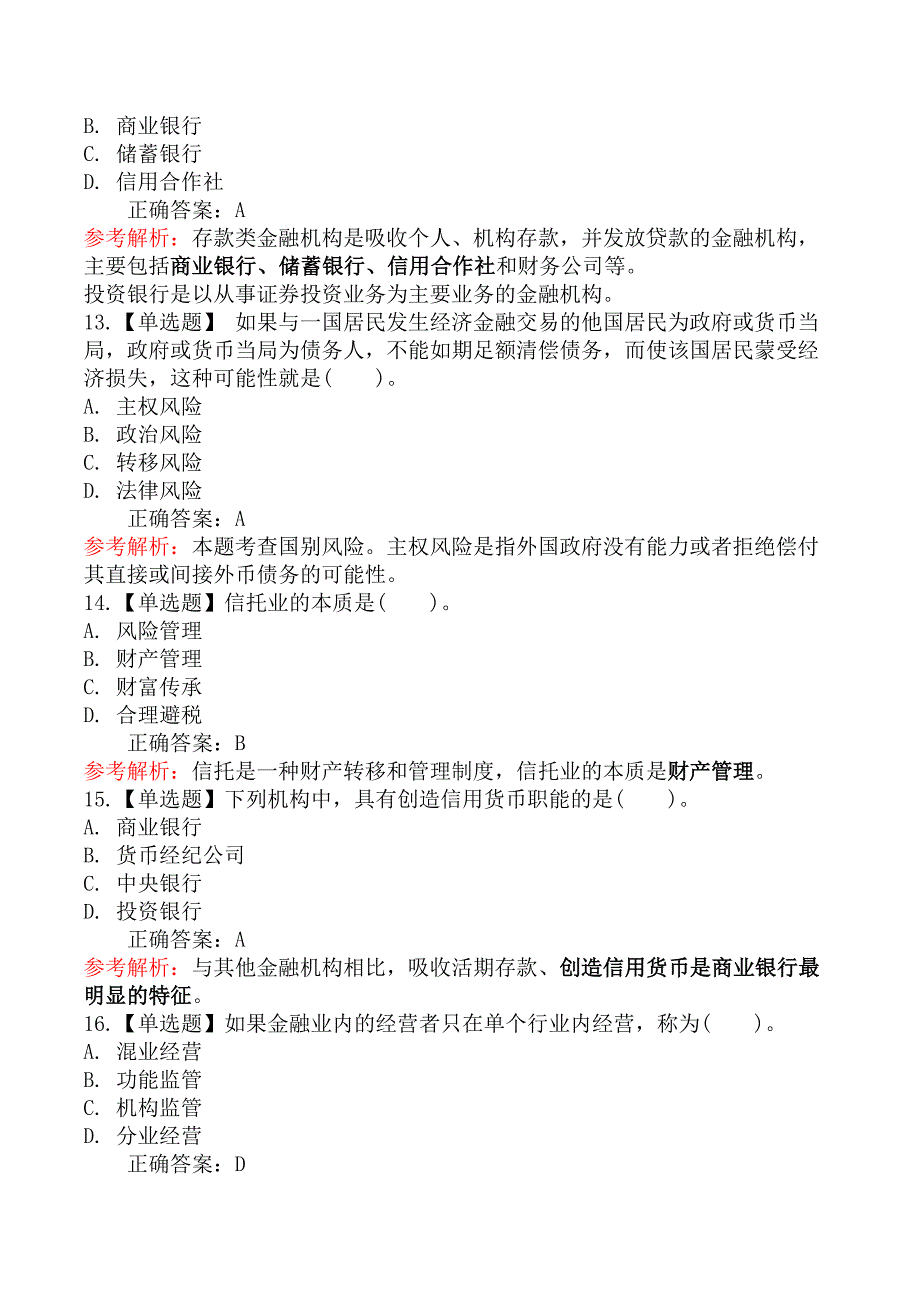 B. 商业银行
C. 储蓄银行
D. 信用合作社
正确答案：A
参考解析：存款类金融机构是吸收个人、机构存款，并发放贷款的金融机构，主要包括商业银行、储蓄银行、信用合作社和财务公司等。
投资银行是以从事证券投资业务为主要业务的金融机构。
13.【单选题】 如果与一国居民发生经济金融交易的他国居民为政府或货币当局，政府或货币当局为债务人，不能如期足额清偿债务，而使该国居民蒙受经济损失，这种可能性就是( )。
A. 主权风险
B. 政治风险
C. 转移风险
D. 法律风险
正确答案：A
参考解析：本题考查国别风险。主权风险是指外国政府没有能力或者拒绝偿付其直接或间接外币债务的可能性。
14.【单选题】信托业的本质是( )。
A. 风险管理
B. 财产管理
C. 财富传承
D. 合理避税
正确答案：B
参考解析：信托是一种财产转移和管理制度，信托业的本质是财产管理。
15.【单选题】下列机构中，具有创造信用货币职能的是( )。
A. 商业银行
B. 货币经纪公司
C. 中央银行
D. 投资银行
正确答案：A
参考解析：与其他金融机构相比，吸收活期存款、创造信用货币是商业银行最明显的特征。
16.【单选题】如果金融业内的经营者只在单个行业内经营，称为( )。
A. 混业经营
B. 功能监管
C. 机构监管
D. 分业经营
正确答案：D